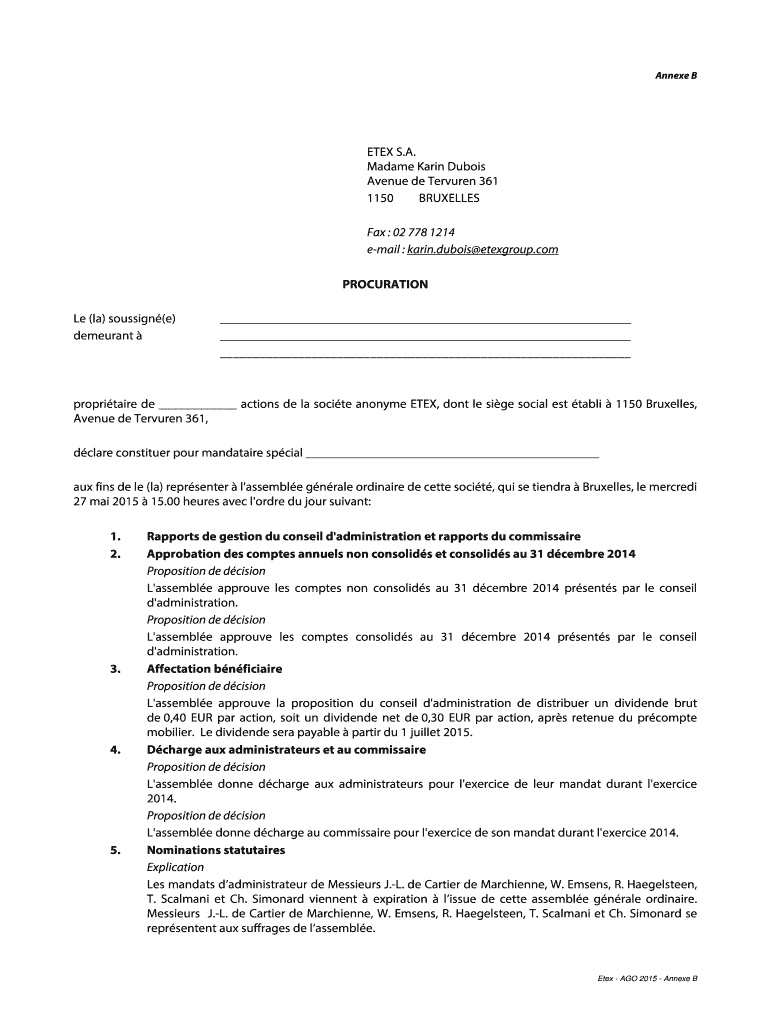 Annexe B

ETEX S.A.
Madame Karin Dubois
Avenue de Tervuren 361
1150 BRUXELLES

Fax : 02 778 1214
e-mail : karin.dubois@etexgroup.com

PROCURATION

Le (la) soussigné(e) ______________________________
demeurant à ______________________________
______________________________

propriétaire de ____________ actions de la société anonyme ETEX, dont le siège social est établi à 1150 Bruxelles, Avenue de Tervuren 361,

déclare constituer pour mandataire spécial ______________________________

aux fins de le (la) représenter à l'assemblée générale ordinaire de cette société, qui se tiendra à Bruxelles, le mercredi 27 mai 2015 à 15.00 heures avec l'ordre du jour suivant:

1. Rapports de gestion du conseil d'administration et rapports du commissaire
2. Approbation des comptes annuels non consolidés et consolidés au 31 décembre 2014
Proposition de décision
L'assemblée approuve les comptes non consolidés au 31 décembre 2014 présentés par le conseil d'administration.
Proposition de décision
L'assemblée approuve les comptes consolidés au 31 décembre 2014 présentés par le conseil d'administration.
3. Affectation bénéficiaire
Proposition de décision
L'assemblée approuve la proposition du conseil d'administration de distribuer un dividende brut de 0,40 EUR par action, soit un dividende net de 0,30 EUR par action, après retenue du précompte mobilier. Le dividende sera payable à partir du 1 juillet 2015.
4. Décharge aux administrateurs et au commissaire
Proposition de décision
L'assemblée donne décharge aux administrateurs pour l'exercice de leur mandat durant l'exercice 2014.
Proposition de décision
L'assemblée donne décharge au commissaire pour l'exercice de son mandat durant l'exercice 2014.
5. Nominations statutaires
Explication
Les mandats d'administrateur de Messieurs J.-L. de Cartier de Marchienne, W. Emsens, R. Haegelsteen, T. Scalmani et Ch. Simonard viennent à expiration à l'issue de cette assemblée générale ordinaire. Messieurs J.-L. de Cartier de Marchienne, W. Emsens, R. Haegelsteen, T. Scalmani et Ch. Simonard se représentent aux suffrages de l'assemblée.

Etex - AGO 2015 - Annexe B